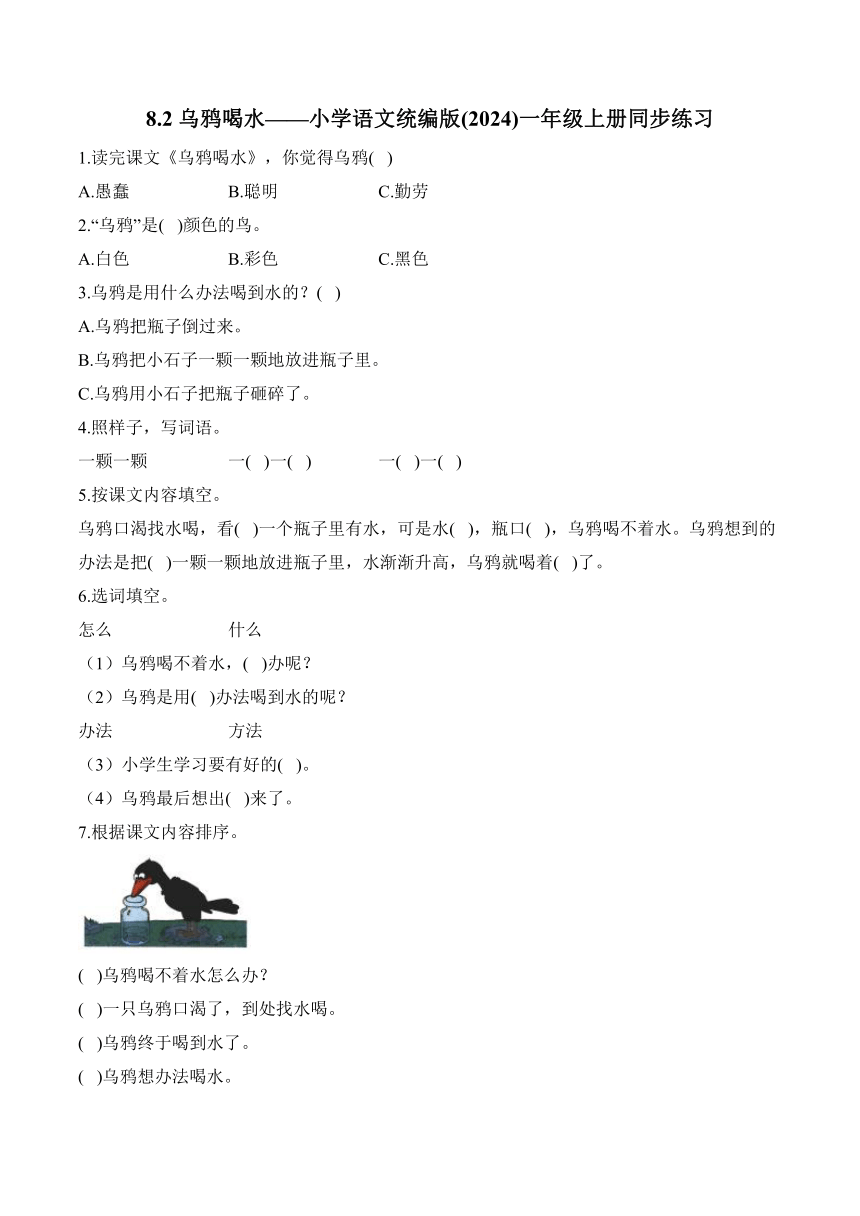 8.2 乌鸦喝水——小学语文统编版(2024)一年级上册同步练习

1.读完课文《乌鸦喝水》，你觉得乌鸦( )

A.愚蠢　　B.聪明　　C.勤劳

2.“乌鸦”是( )颜色的鸟。

A.白色　　B.彩色　　C.黑色

3.乌鸦是用什么办法喝到水的？( )

A.乌鸦把瓶子倒过来。

B.乌鸦把小石子一颗一颗地放进瓶子里。

C.乌鸦用小石子把瓶子砸碎了。

4.照样子，写词语。

一颗一颗　　一( )一( )　　一( )一( )

5.按课文内容填空。

乌鸦口渴找水喝，看( )一个瓶子里有水，可是水( )，瓶口( )，乌鸦喝不着水。乌鸦想到的办法是把( )一颗一颗地放进瓶子里，水渐渐升高，乌鸦就喝着( )了。

6.选词填空。

怎么　　什么

（1）乌鸦喝不着水，( )办呢？

（2）乌鸦是用( )办法喝到水的呢？

办法　　方法

（3）小学生学习要有好的( )。

（4）乌鸦最后想出( )来了。

7.根据课文内容排序。

( )乌鸦喝不着水怎么办？

( )一只乌鸦口渴了，到处找水喝。

( )乌鸦终于喝到水了。

( )乌鸦想办法喝水。